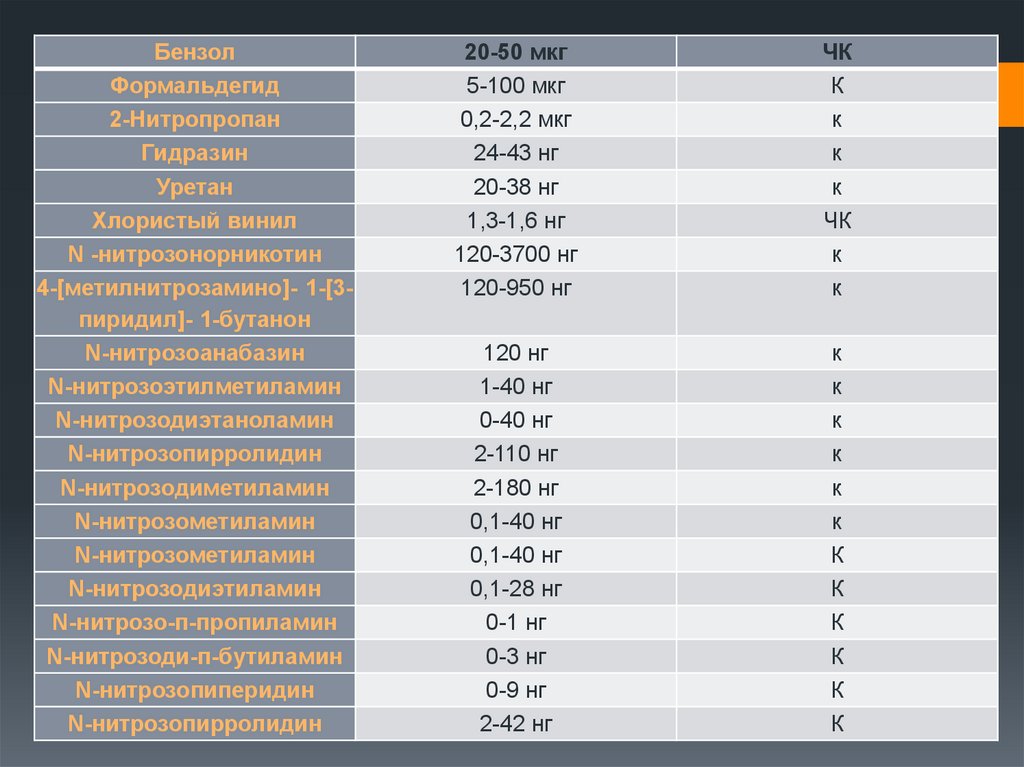 | Бензол | 20-50 мкг | ЧК |
|---|---|---|
| Формальдегид | 5-100 мкг | К |
| 2-Нитропропан | 0,2-2,2 мкг | к |
| Гидразин | 24-43 нг | к |
| Уретан | 20-38 нг | к |
| Хлористый винил | 1,3-1,6 нг | ЧК |
| N -нитрозонорникотин | 120-3700 нг | к |
| 4-[метилнитрозамино]- 1-[3-пиридил]- 1-бутанон | 120-950 нг | к |
| N-нитрозоанабазин | 120 нг | к |
| N-нитрозоэтилметиламин | 1-40 нг | к |
| N-нитрозодиэтаноламин | 0-40 нг | к |
| N-нитрозопирролидин | 2-110 нг | к |
| N-нитрозодиметиламин | 2-180 нг | к |
| N-нитрозометиламин | 0,1-40 нг | к |
| N-нитрозометиламин | 0,1-40 нг | К |
| N-нитрозодиэтиламин | 0,1-28 нг | К |
| N-нитрозо-п-пропиламин | 0-1 нг | К |
| N-нитрозоди-п-бутиламин | 0-3 нг | К |
| N-нитрозопиперидин | 0-9 нг | К |
| N-нитрозопирролидин | 2-42 нг | К |